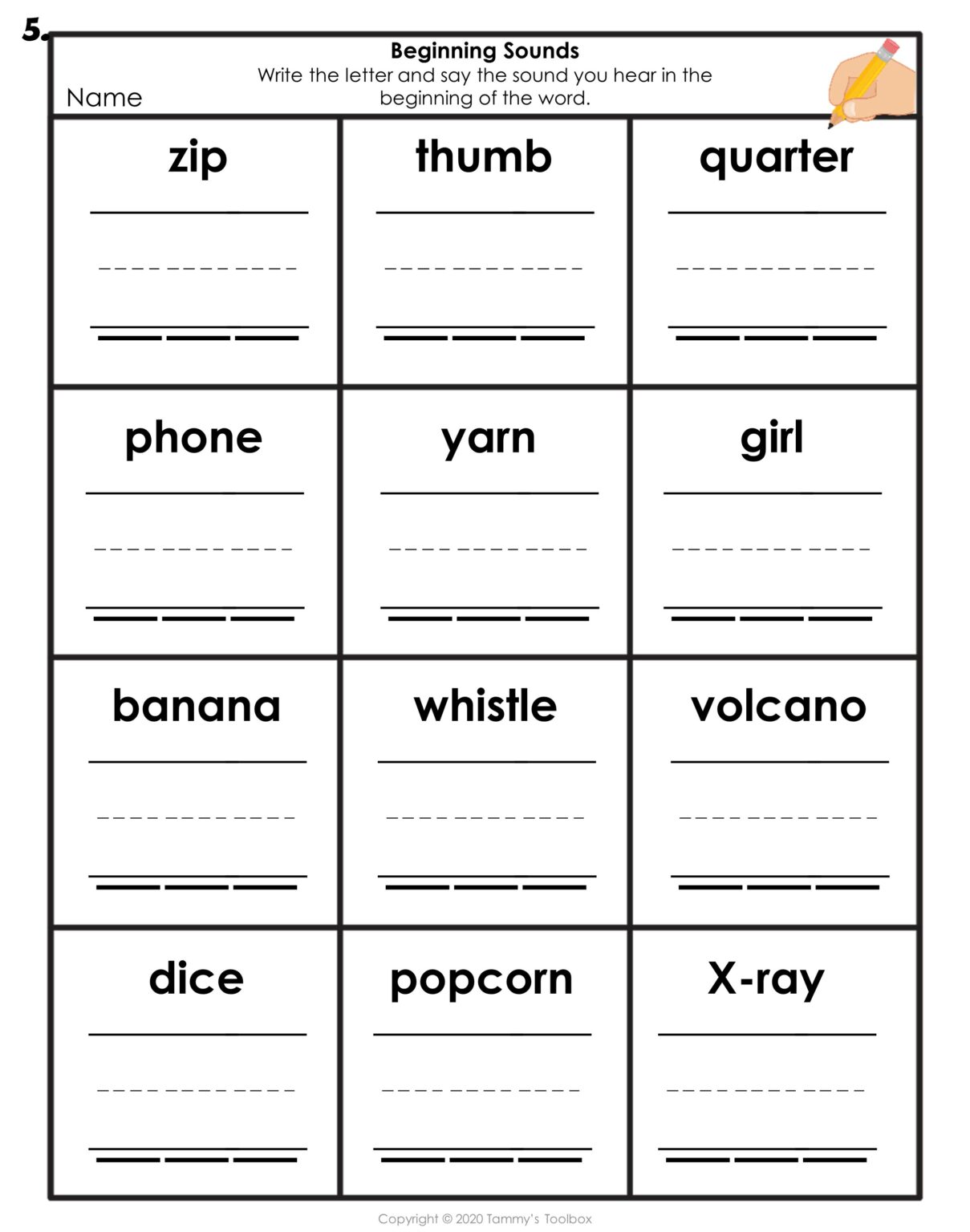 5.

Beginning Sounds
Write the letter and say the sound you hear in the beginning of the word.
Name

| zip | thumb | quarter |
|---|---|---|
| phone | yarn | girl |
| banana | whistle | volcano |
| dice | popcorn | X-ray |

Copyright © 2020 Tammy's Toolbox